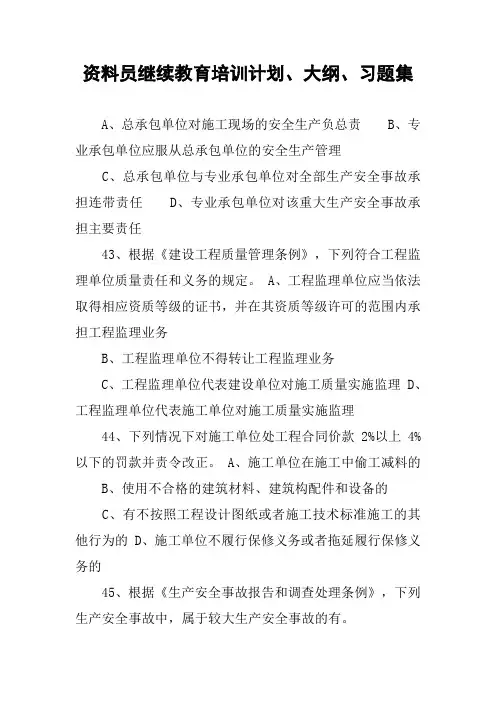 资料员继续教育培训计划、大纲、习题集

A、总承包单位对施工现场的安全生产负总责　　B、专业承包单位应服从总承包单位的安全生产管理

C、总承包单位与专业承包单位对全部生产安全事故承担连带责任　　D、专业承包单位对该重大生产安全事故承担主要责任

43、根据《建设工程质量管理条例》，下列符合工程监理单位质量责任和义务的规定。 A、工程监理单位应当依法取得相应资质等级的证书，并在其资质等级许可的范围内承担工程监理业务

B、工程监理单位不得转让工程监理业务

C、工程监理单位代表建设单位对施工质量实施监理 D、工程监理单位代表施工单位对施工质量实施监理

44、下列情况下对施工单位处工程合同价款 2%以上 4%以下的罚款并责令改正。 A、施工单位在施工中偷工减料的

B、使用不合格的建筑材料、建筑构配件和设备的

C、有不按照工程设计图纸或者施工技术标准施工的其他行为的 D、施工单位不履行保修义务或者拖延履行保修义务的

45、根据《生产安全事故报告和调查处理条例》，下列生产安全事故中，属于较大生产安全事故的有。